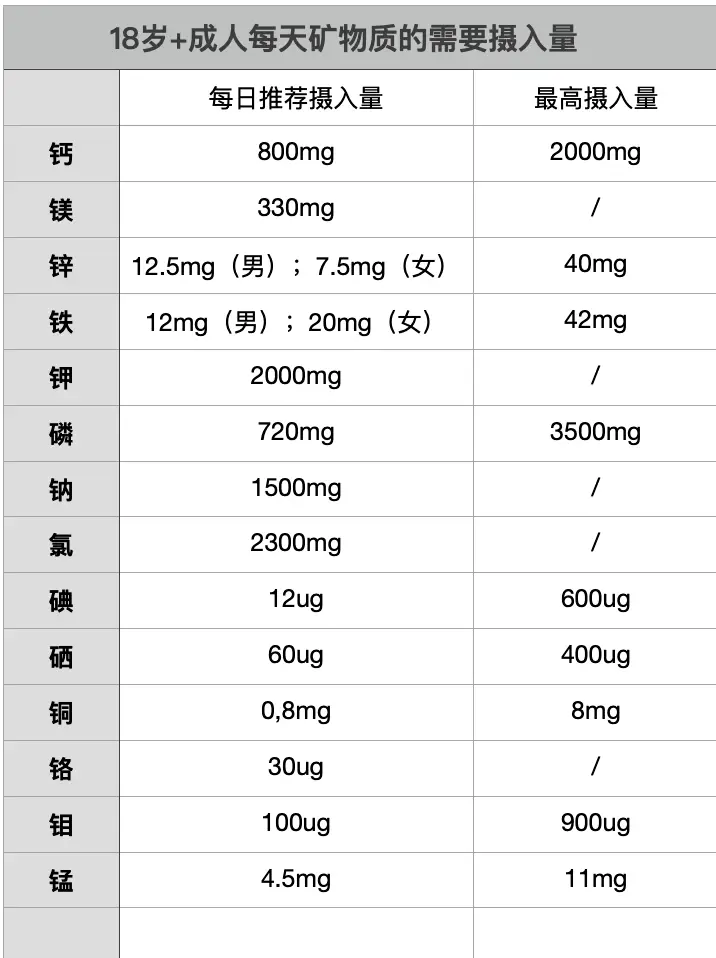 18岁+成人每天矿物质的需要摄入量

| | 每日推荐摄入量 | 最高摄入量 |
|---|---|---|
| 钙 | 800mg | 2000mg |
| 镁 | 330mg | / |
| 锌 | 12.5mg（男）；7.5mg（女） | 40mg |
| 铁 | 12mg（男）；20mg（女） | 42mg |
| 钾 | 2000mg | / |
| 磷 | 720mg | 3500mg |
| 钠 | 1500mg | / |
| 氯 | 2300mg | / |
| 碘 | 12ug | 600ug |
| 硒 | 60ug | 400ug |
| 铜 | 0,8mg | 8mg |
| 铬 | 30ug | / |
| 钼 | 100ug | 900ug |
| 锰 | 4.5mg | 11mg |
| | | |